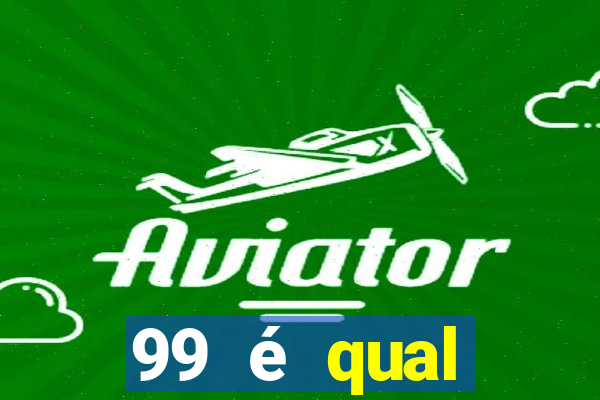 X
Aviator
99 é qual